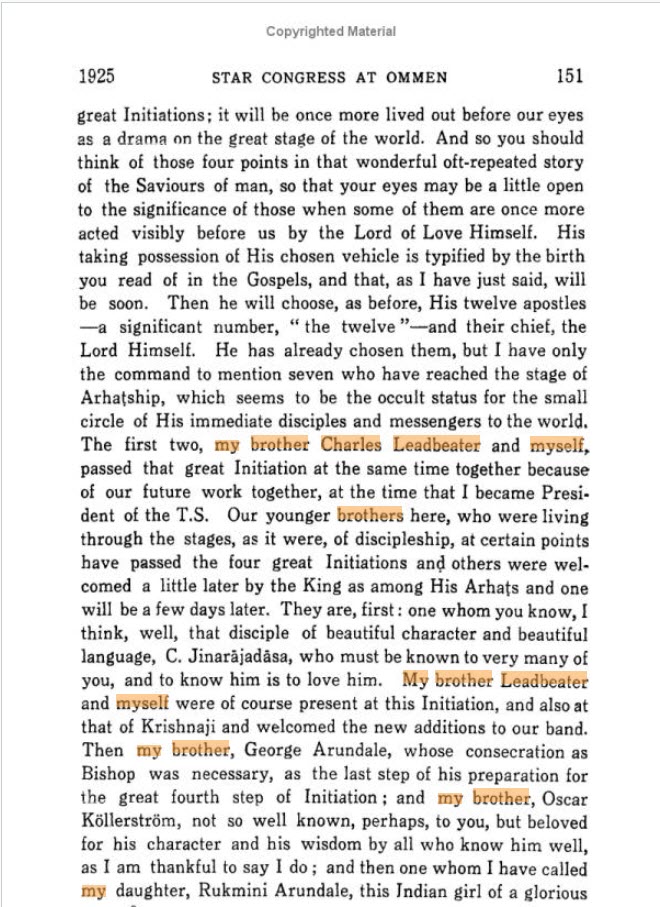 Copyrighted Material

1925 STAR CONGRESS AT OMMEN 151

great Initiations; it will be once more lived out before our eyes as a drama on the great stage of the world. And so you should think of those four points in that wonderful oft-repeated story of the Saviours of man, so that your eyes may be a little open to the significance of those when some of them are once more acted visibly before us by the Lord of Love Himself. His taking possession of His chosen vehicle is typified by the birth you read of in the Gospels, and that, as I have just said, will be soon. Then he will choose, as before, His twelve apostles —a significant number, "the twelve"—and their chief, the Lord Himself. He has already chosen them, but I have only the command to mention seven who have reached the stage of Arhaṭship, which seems to be the occult status for the small circle of His immediate disciples and messengers to the world. The first two, my brother Charles Leadbeater and myself, passed that great Initiation at the same time together because of our future work together, at the time that I became President of the T.S. Our younger brothers here, who were living through the stages, as it were, of discipleship, at certain points have passed the four great Initiations and others were welcomed a little later by the King as among His Arhaṭs and one will be a few days later. They are, first: one whom you know, I think, well, that disciple of beautiful character and beautiful language, C. Jinarājadāsa, who must be known to very many of you, and to know him is to love him. My brother Leadbeater and myself were of course present at this Initiation, and also at that of Krishnaji and welcomed the new additions to our band. Then my brother, George Arundale, whose consecration as Bishop was necessary, as the last step of his preparation for the great fourth step of Initiation; and my brother, Oscar Köllerström, not so well known, perhaps, to you, but beloved for his character and his wisdom by all who know him well, as I am thankful to say I do; and then one whom I have called my daughter, Rukmini Arundale, this Indian girl of a glorious